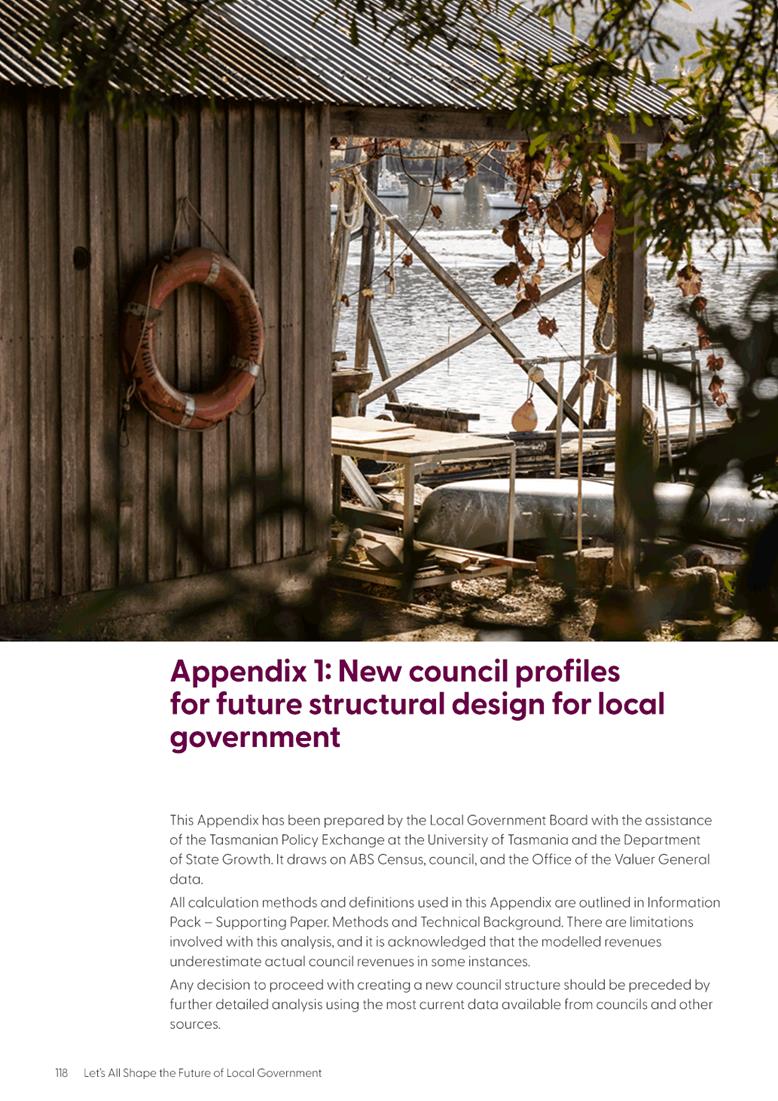 Appendix 1: New council profiles for future structural design for local government

This Appendix has been prepared by the Local Government Board with the assistance of the Tasmanian Policy Exchange at the University of Tasmania and the Department of State Growth. It draws on ABS Census, council, and the Office of the Valuer General data.

All calculation methods and definitions used in this Appendix are outlined in Information Pack – Supporting Paper. Methods and Technical Background. There are limitations involved with this analysis, and it is acknowledged that the modelled revenues underestimate actual council revenues in some instances.

Any decision to proceed with creating a new council structure should be preceded by further detailed analysis using the most current data available from councils and other sources.

118 Let's All Shape the Future of Local Government